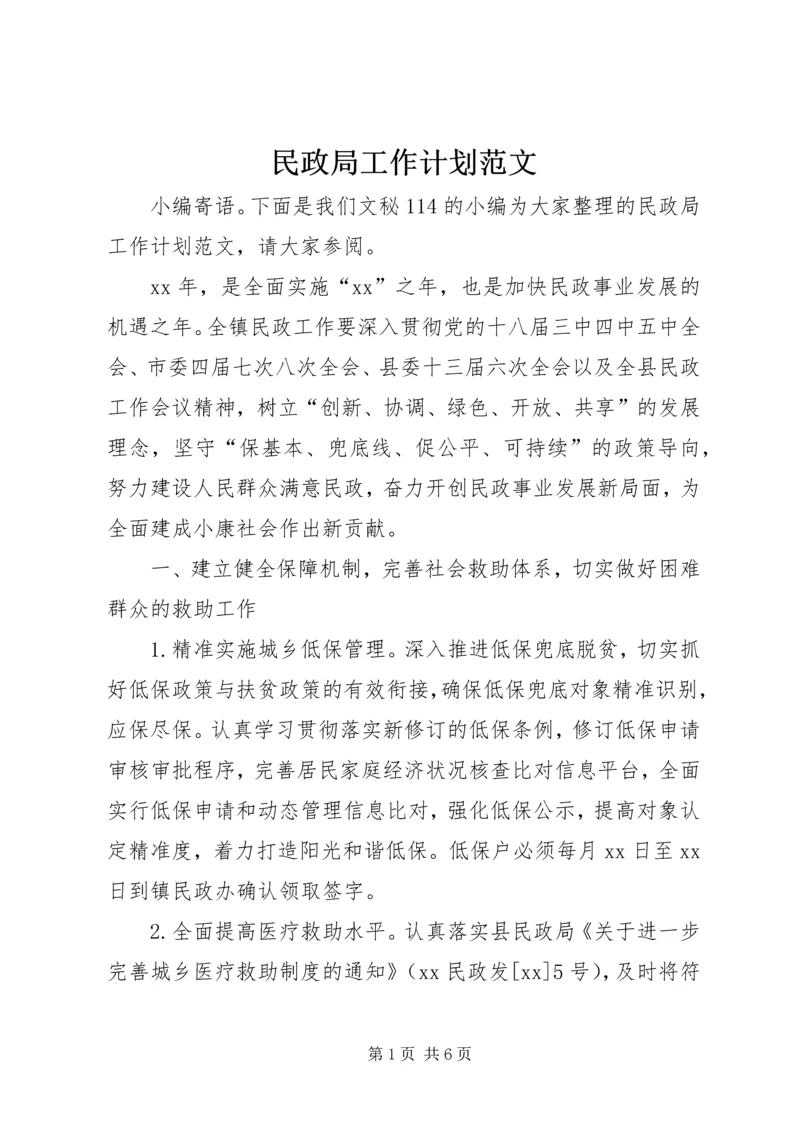 民政局工作计划范文

小编寄语。下面是我们文秘 114 的小编为大家整理的民政局工作计划范文，请大家参阅。

xx 年，是全面实施“xx”之年，也是加快民政事业发展的机遇之年。全镇民政工作要深入贯彻党的十八届三中四中五中全会、市委四届七次八次全会、县委十三届六次全会以及全县民政工作会议精神，树立“创新、协调、绿色、开放、共享”的发展理念，坚守“保基本、兜底线、促公平、可持续”的政策导向，努力建设人民群众满意民政，奋力开创民政事业发展新局面，为全面建成小康社会作出新贡献。

一、建立健全保障机制，完善社会救助体系，切实做好困难群众的救助工作

1.精准实施城乡低保管理。深入推进低保兜底脱贫，切实抓好低保政策与扶贫政策的有效衔接，确保低保兜底对象精准识别，应保尽保。认真学习贯彻落实新修订的低保条例，修订低保申请审核审批程序，完善居民家庭经济状况核查比对信息平台，全面实行低保申请和动态管理信息比对，强化低保公示，提高对象认定精准度，着力打造阳光和谐低保。低保户必须每月 xx 日至 xx 日到镇民政办确认领取签字。

2.全面提高医疗救助水平。认真落实县民政局《关于进一步完善城乡医疗救助制度的通知》（xx 民政发[xx]5 号），及时将符

第 1 页 共 6 页